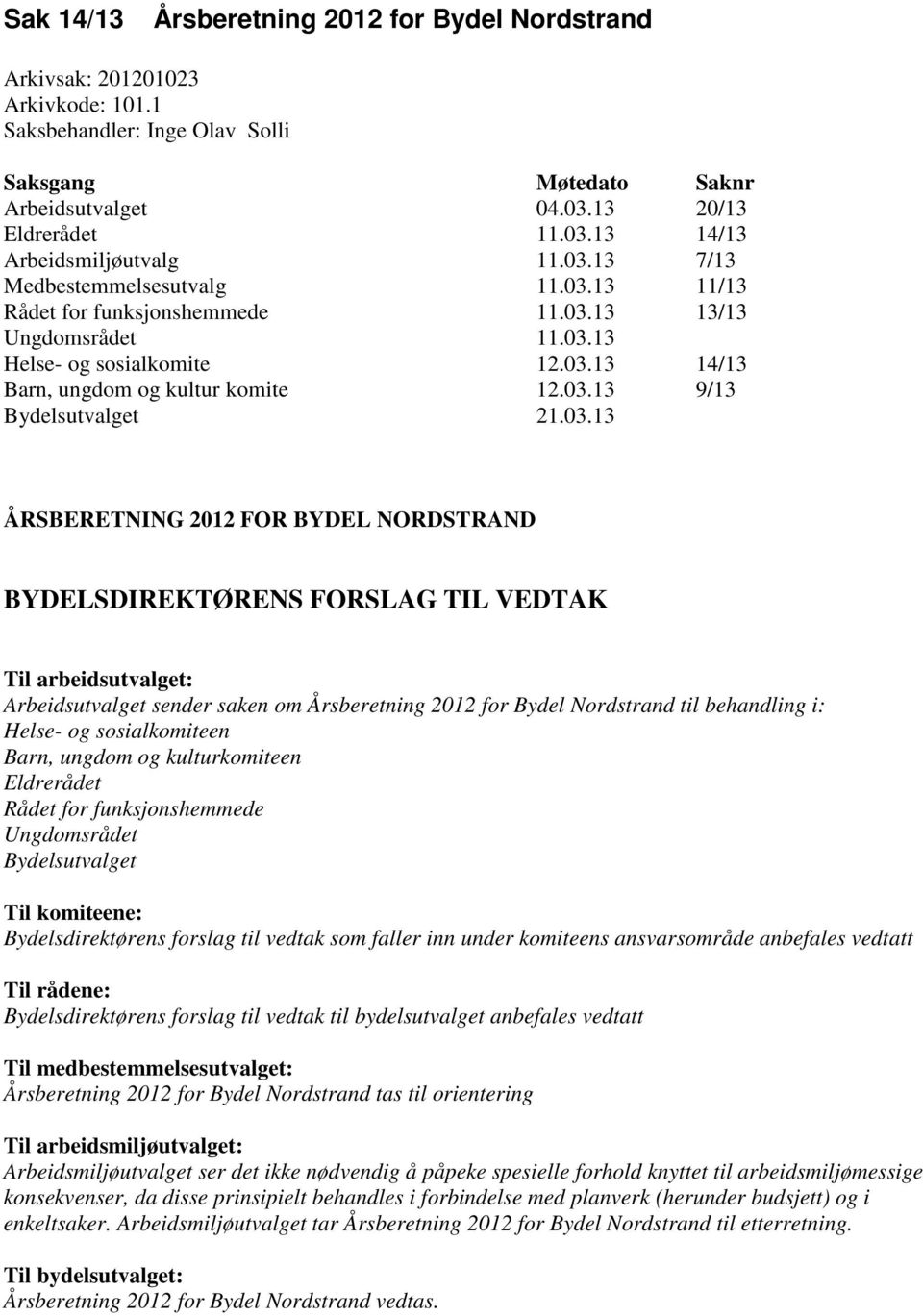 Sak 14/13 Årsberetning 2012 for Bydel Nordstrand

Arkivsak: 201201023
Arkivkode: 101.1
Saksbehandler: Inge Olav Solli

| Saksgang | Møtedato | Saknr |
|---|---|---|
| Arbeidsutvalget | 04.03.13 | 20/13 |
| Eldrerådet | 11.03.13 | 14/13 |
| Arbeidsmiljøutvalg | 11.03.13 | 7/13 |
| Medbestemmelsesutvalg | 11.03.13 | 11/13 |
| Rådet for funksjonshemmede | 11.03.13 | 13/13 |
| Ungdomsrådet | 11.03.13 | |
| Helse- og sosialkomite | 12.03.13 | 14/13 |
| Barn, ungdom og kultur komite | 12.03.13 | 9/13 |
| Bydelsutvalget | 21.03.13 | |

ÅRSBERETNING 2012 FOR BYDEL NORDSTRAND

BYDELSDIREKTØRENS FORSLAG TIL VEDTAK

Til arbeidsutvalget:
Arbeidsutvalget sender saken om Årsberetning 2012 for Bydel Nordstrand til behandling i:
Helse- og sosialkomiteen
Barn, ungdom og kulturkomiteen
Eldrerådet
Rådet for funksjonshemmede
Ungdomsrådet
Bydelsutvalget

Til komiteene:
Bydelsdirektørens forslag til vedtak som faller inn under komiteens ansvarsområde anbefales vedtatt

Til rådene:
Bydelsdirektørens forslag til vedtak til bydelsutvalget anbefales vedtatt

Til medbestemmelsesutvalget:
Årsberetning 2012 for Bydel Nordstrand tas til orientering

Til arbeidsmiljøutvalget:
Arbeidsmiljøutvalget ser det ikke nødvendig å påpeke spesielle forhold knyttet til arbeidsmiljømessige konsekvenser, da disse prinsipielt behandles i forbindelse med planverk (herunder budsjett) og i enkeltsaker. Arbeidsmiljøutvalget tar Årsberetning 2012 for Bydel Nordstrand til etterretning.

Til bydelsutvalget:
Årsberetning 2012 for Bydel Nordstrand vedtas.